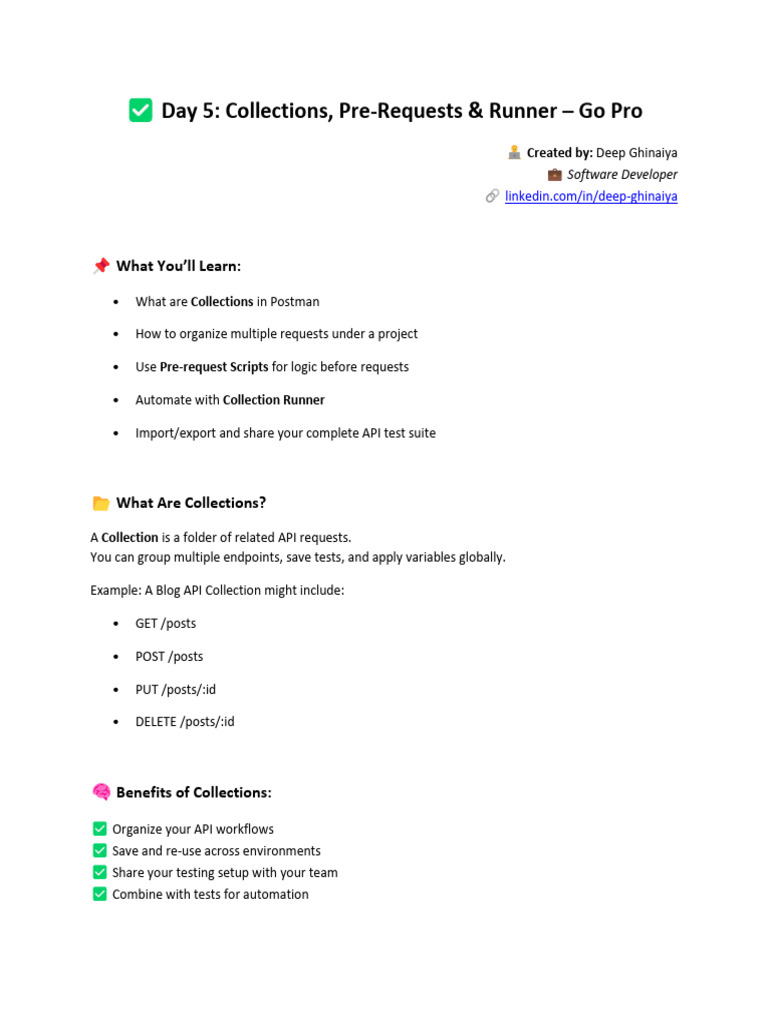 ☑ Day 5: Collections, Pre-Requests & Runner – Go Pro

Created by: Deep Ghinaiya
Software Developer
linkedin.com/in/deep-ghinaiya

What You'll Learn:

• What are Collections in Postman
• How to organize multiple requests under a project
• Use Pre-request Scripts for logic before requests
• Automate with Collection Runner
• Import/export and share your complete API test suite

What Are Collections?

A Collection is a folder of related API requests.
You can group multiple endpoints, save tests, and apply variables globally.

Example: A Blog API Collection might include:

• GET /posts
• POST /posts
• PUT /posts/:id
• DELETE /posts/:id

Benefits of Collections:

☑ Organize your API workflows
☑ Save and re-use across environments
☑ Share your testing setup with your team
☑ Combine with tests for automation